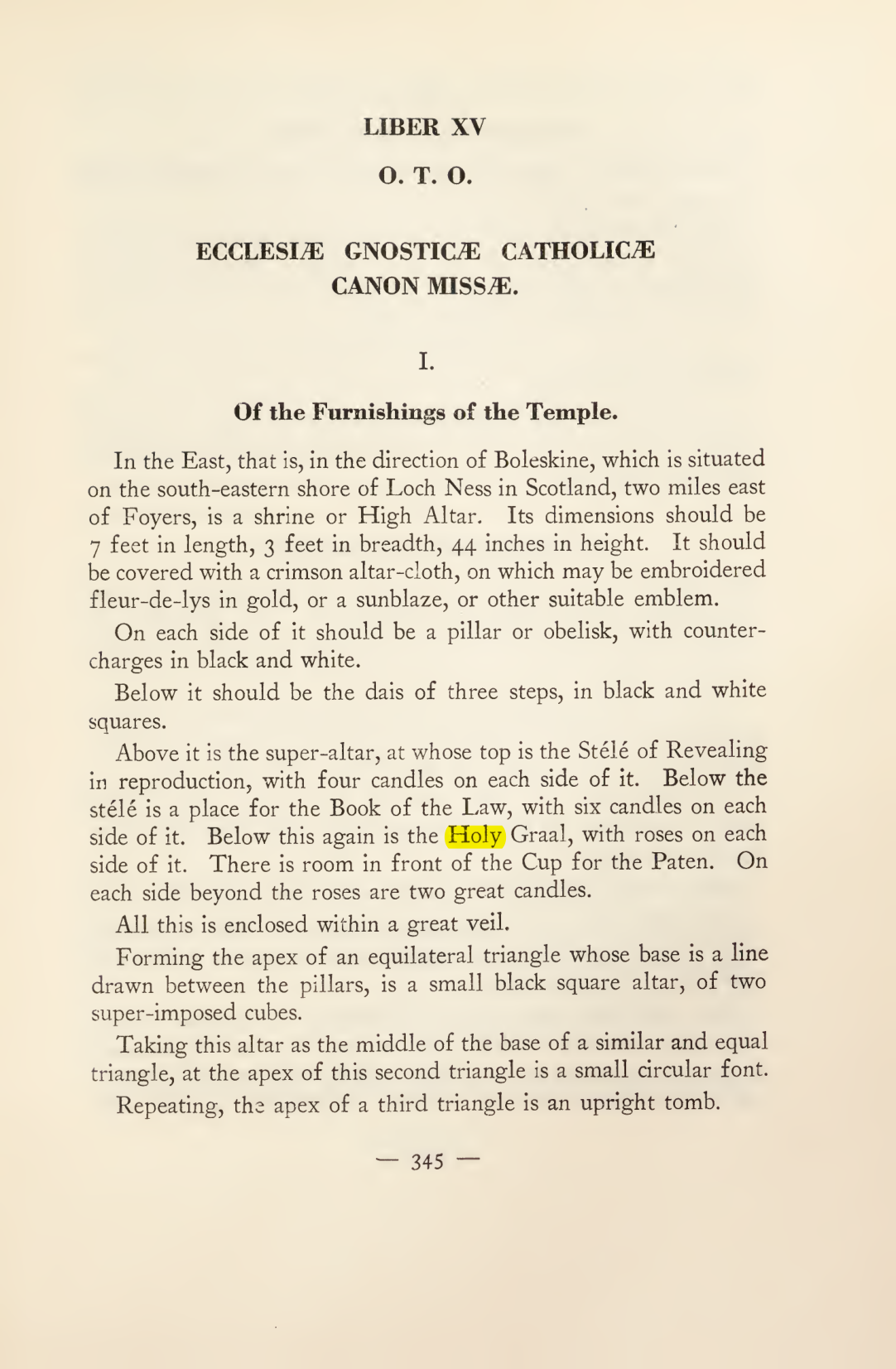 LIBER XV

O. T. O.

ECCLESIÆ GNOSTICÆ CATHOLICÆ CANON MISSÆ.

I.

Of the Furnishings of the Temple.

In the East, that is, in the direction of Boleskine, which is situated on the south-eastern shore of Loch Ness in Scotland, two miles east of Foyers, is a shrine or High Altar. Its dimensions should be 7 feet in length, 3 feet in breadth, 44 inches in height. It should be covered with a crimson altar-cloth, on which may be embroidered fleur-de-lys in gold, or a sunblaze, or other suitable emblem.

On each side of it should be a pillar or obelisk, with countercharges in black and white.

Below it should be the dais of three steps, in black and white squares.

Above it is the super-altar, at whose top is the Stélé of Revealing in reproduction, with four candles on each side of it. Below the stélé is a place for the Book of the Law, with six candles on each side of it. Below this again is the Holy Graal, with roses on each side of it. There is room in front of the Cup for the Paten. On each side beyond the roses are two great candles.

All this is enclosed within a great veil.

Forming the apex of an equilateral triangle whose base is a line drawn between the pillars, is a small black square altar, of two super-imposed cubes.

Taking this altar as the middle of the base of a similar and equal triangle, at the apex of this second triangle is a small circular font.

Repeating, the apex of a third triangle is an upright tomb.

— 345 —